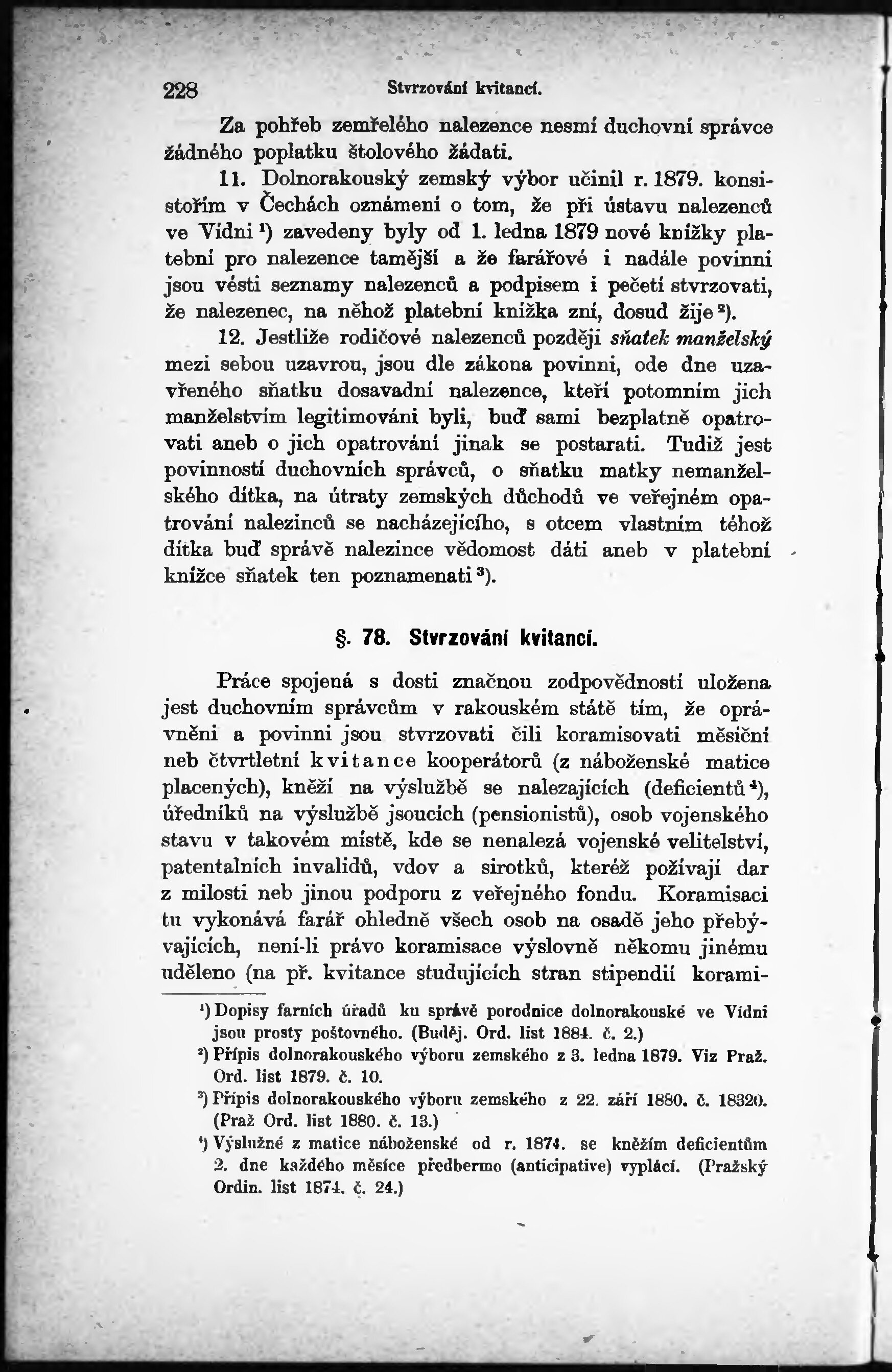 228 Stvrzování kvitancí.

Za pohřeb zemřelého nalezence nesmí duchovní správce žádného poplatku štolového žádati.

11. Dolnorakouský zemský výbor učinil r. 1879. konsistořím v Čechách oznámení o tom, že při ústavu nalezenců ve Vídni ¹) zavedeny byly od 1. ledna 1879 nové knížky platební pro nalezence tamější a že farářové i nadále povinni jsou vésti seznamy nalezenců a podpisem i pečetí stvrzovati, že nalezenec, na něhož platební knížka zní, dosud žije ²).

12. Jestliže rodičové nalezenců později sňatek manželský mezi sebou uzavrou, jsou dle zákona povinni, ode dne uzavřeného sňatku dosavadní nalezence, kteří potomním jich manželstvím legitimováni byli, buď sami bezplatně opatrovati aneb o jich opatrování jinak se postarati. Tudíž jest povinností duchovních správců, o sňatku matky nemanželského dítka, na útraty zemských důchodů ve veřejném opatrování nalezinců se nacházejícího, s otcem vlastním téhož dítka buď správě nalezince vědomost dáti aneb v platební knížce sňatek ten poznamenati ³).

§. 78. Stvrzování kvitancí.

Práce spojená s dosti značnou zodpovědností uložena jest duchovním správcům v rakouském státě tím, že oprávněni a povinni jsou stvrzovati čili koramisovati měsíční neb čtvrtletní kvitance kooperátorů (z náboženské matice placených), kněží na výslužbě se nalezajících (deficientů ⁴), úředníků na výslužbě jsoucích (pensionistů), osob vojenského stavu v takovém místě, kde se nenalezá vojenské velitelství, patentalních invalidů, vdov a sirotků, kteréž požívají dar z milosti neb jinou podporu z veřejného fondu. Koramisaci tu vykonává farář ohledně všech osob na osadě jeho přebývajících, není-li právo koramisace výslovně někomu jinému uděleno (na př. kvitance studujících stran stipendií korami-

¹) Dopisy farních úřadů ku správě porodnice dolnorakouské ve Vídni jsou prosty poštovného. (Buděj. Ord. list 1884. č. 2.)
²) Přípis dolnorakouského výboru zemského z 3. ledna 1879. Viz Praž. Ord. list 1879. č. 10.
³) Přípis dolnorakouského výboru zemského z 22. září 1880. č. 18320. (Praž Ord. list 1880. č. 13.)
⁴) Výslužné z matice náboženské od r. 1874. se kněžím deficientům 2. dne každého měsíce předbermo (anticipative) vyplácí. (Pražský Ordin. list 1874. č. 24.)